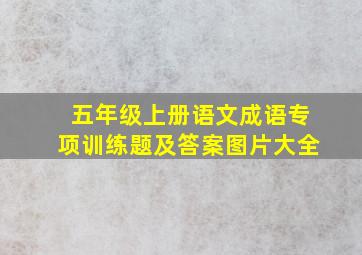 五年级上册语文成语专项训练题及答案图片大全